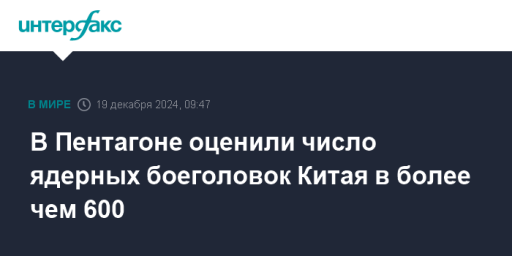 интерфакс

В МИРЕ 19 декабря 2024, 09:47

В Пентагоне оценили число ядерных боеголовок Китая в более чем 600